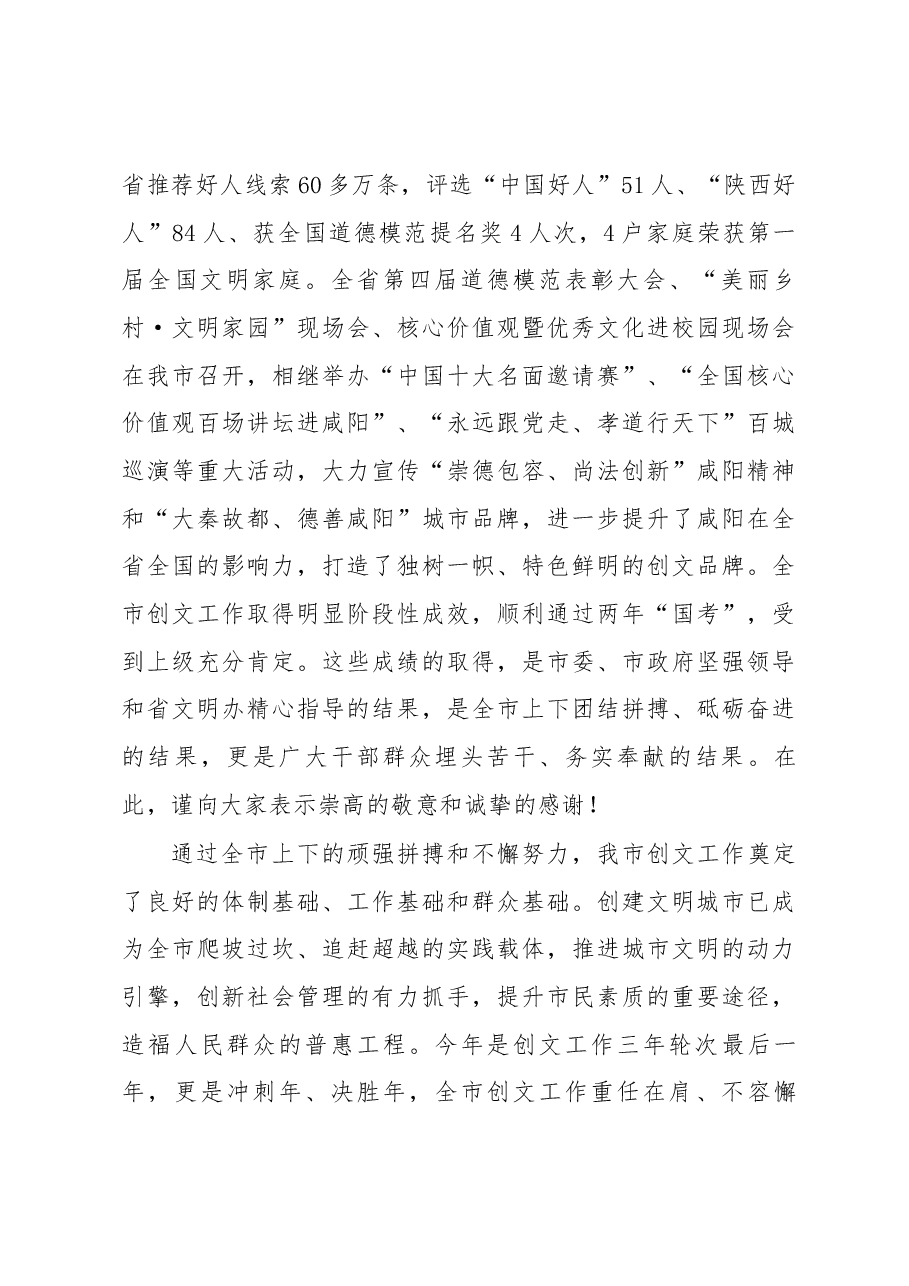 省推荐好人线索60多万条，评选“中国好人”51人、“陕西好人”84人、获全国道德模范提名奖4人次，4户家庭荣获第一届全国文明家庭。全省第四届道德模范表彰大会、“美丽乡村·文明家园”现场会、核心价值观暨优秀文化进校园现场会在我市召开，相继举办“中国十大名面邀请赛”、“全国核心价值观百场讲坛进咸阳”、“永远跟党走、孝道行天下”百城巡演等重大活动，大力宣传“崇德包容、尚法创新”咸阳精神和“大秦故都、德善咸阳”城市品牌，进一步提升了咸阳在全省全国的影响力，打造了独树一帜、特色鲜明的创文品牌。全市创文工作取得明显阶段性成效，顺利通过两年“国考”，受到上级充分肯定。这些成绩的取得，是市委、市政府坚强领导和省文明办精心指导的结果，是全市上下团结拼搏、砥砺奋进的结果，更是广大干部群众埋头苦干、务实奉献的结果。在此，谨向大家表示崇高的敬意和诚挚的感谢！

通过全市上下的顽强拼搏和不懈努力，我市创文工作奠定了良好的体制基础、工作基础和群众基础。创建文明城市已成为全市爬坡过坎、追赶超越的实践载体，推进城市文明的动力引擎，创新社会管理的有力抓手，提升市民素质的重要途径，造福人民群众的普惠工程。今年是创文工作三年轮次最后一年，更是冲刺年、决胜年，全市创文工作重任在肩、不容懈